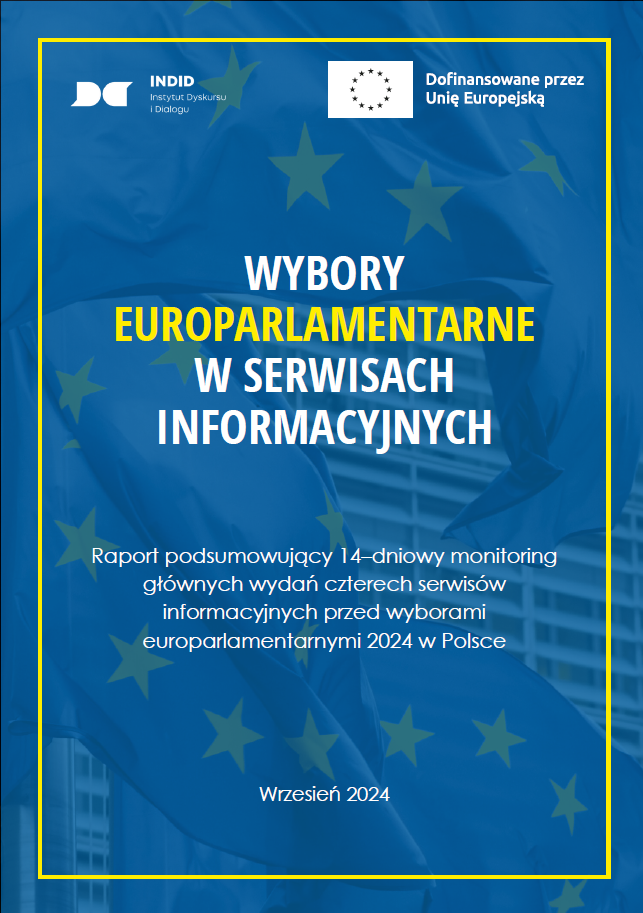 INDID
Instytut Dyskursu
i Dialogu

Dofinansowane przez
Unię Europejską

WYBORY
EUROPARLAMENTARNE
W SERWISACH
INFORMACYJNYCH

Raport podsumowujący 14–dniowy monitoring głównych wydań czterech serwisów informacyjnych przed wyborami europarlamentarnymi 2024 w Polsce

Wrzesień 2024